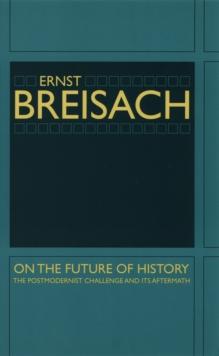 ERNST
BREISACH

ON THE FUTURE OF HISTORY
THE POSTMODERNIST CHALLENGE AND ITS AFTERMATH